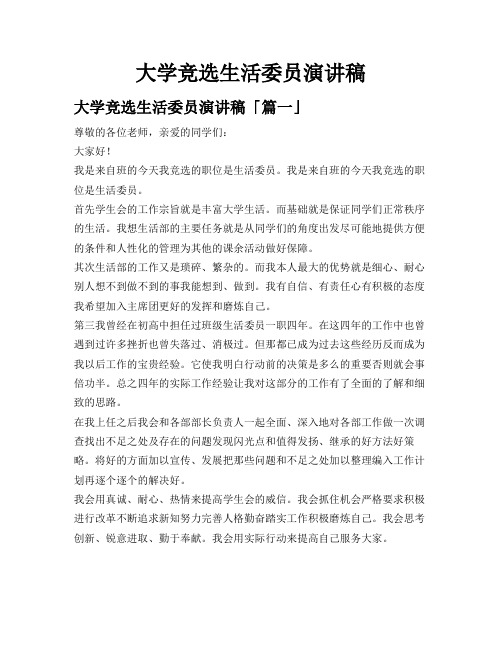 大学竞选生活委员演讲稿

大学竞选生活委员演讲稿「篇一」

尊敬的各位老师，亲爱的同学们：

大家好！

我是来自班的今天我竞选的职位是生活委员。我是来自班的今天我竞选的职位是生活委员。

首先学生会的工作宗旨就是丰富大学生活。而基础就是保证同学们正常秩序的生活。我想生活部的主要任务就是从同学们的角度出发尽可能地提供方便的条件和人性化的管理为其他的课余活动做好保障。

其次生活部的工作又是琐碎、繁杂的。而我本人最大的优势就是细心、耐心别人想不到做不到的事我能想到、做到。我有自信、有责任心有积极的态度我希望加入主席团更好的发挥和磨炼自己。

第三我曾经在初高中担任过班级生活委员一职四年。在这四年的工作中也曾遇到过许多挫折也曾失落过、消极过。但那都已成为过去这些经历反而成为我以后工作的宝贵经验。它使我明白行动前的决策是多么的重要否则就会事倍功半。总之四年的实际工作经验让我对这部分的工作有了全面的了解和细致的思路。

在我上任之后我会和各部部长负责人一起全面、深入地对各部工作做一次调查找出不足之处及存在的问题发现闪光点和值得发扬、继承的好方法好策略。将好的方面加以宣传、发展把那些问题和不足之处加以整理编入工作计划再逐个逐个的解决好。

我会用真诚、耐心、热情来提高学生会的威信。我会抓住机会严格要求积极进行改革不断追求新知努力完善人格勤奋踏实工作积极磨炼自己。我会思考创新、锐意进取、勤于奉献。我会用实际行动来提高自己服务大家。